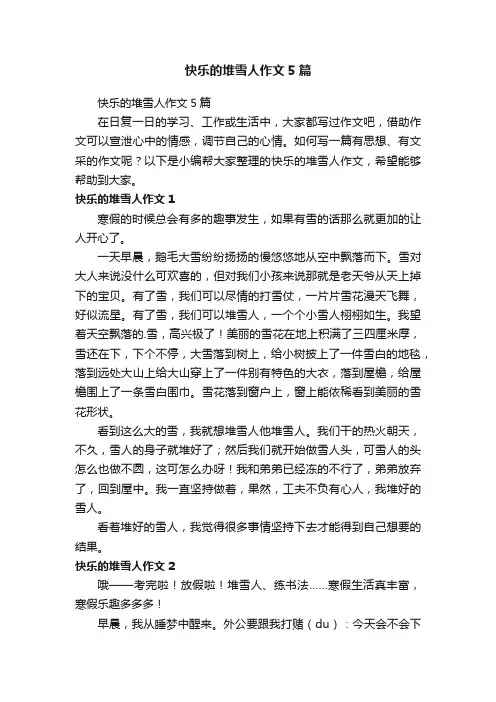 快乐的堆雪人作文5篇

快乐的堆雪人作文5篇

在日复一日的学习、工作或生活中，大家都写过作文吧，借助作文可以宣泄心中的情感，调节自己的心情。如何写一篇有思想、有文采的作文呢？以下是小编帮大家整理的快乐的堆雪人作文，希望能够帮助到大家。

快乐的堆雪人作文1

寒假的时候总会有多的趣事发生，如果有雪的话那么就更加的让人开心了。

一天早晨，鹅毛大雪纷纷扬扬的慢悠悠地从空中飘落而下。雪对大人来说没什么可欢喜的，但对我们小孩来说那就是老天爷从天上掉下的宝贝。有了雪，我们可以尽情的打雪仗，一片片雪花漫天飞舞，好似流星。有了雪，我们可以堆雪人，一个个小雪人栩栩如生。我望着天空飘落的.雪，高兴极了！美丽的雪花在地上积满了三四厘米厚，雪还在下，下个不停，大雪落到树上，给小树披上了一件雪白的地毯，落到远处大山上给大山穿上了一件别有特色的大衣，落到屋檐，给屋檐围上了一条雪白围巾。雪花落到窗户上，窗上能依稀看到美丽的雪花形状。

看到这么大的雪，我就想堆雪人他堆雪人。我们干的热火朝天，不久，雪人的身子就堆好了；然后我们就开始做雪人头，可雪人的头怎么也做不圆，这可怎么办呀！我和弟弟已经冻的不行了，弟弟放弃了，回到屋中。我一直坚持做着，果然，工夫不负有心人，我堆好的雪人。

看着堆好的雪人，我觉得很多事情坚持下去才能得到自己想要的结果。

快乐的堆雪人作文2

哦——考完啦！放假啦！堆雪人、练书法……寒假生活真丰富，寒假乐趣多多多！

早晨，我从睡梦中醒来。外公要跟我打赌（du）：今天会不会下